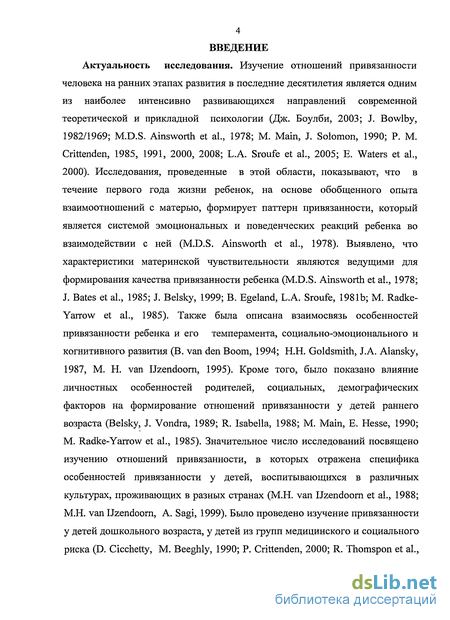 4

ВВЕДЕНИЕ

Актуальность исследования. Изучение отношений привязанности человека на ранних этапах развития в последние десятилетия является одним из наиболее интенсивно развивающихся направлений современной теоретической и прикладной психологии (Дж. Боулби, 2003; J. Bowlby, 1982/1969; M.D.S. Ainsworth et al., 1978; M. Main, J. Solomon, 1990; P. M. Crittenden, 1985, 1991, 2000, 2008; L.A. Sroufe et al., 2005; E. Waters et al., 2000). Исследования, проведенные в этой области, показывают, что в течение первого года жизни ребенок, на основе обобщенного опыта взаимоотношений с матерью, формирует паттерн привязанности, который является системой эмоциональных и поведенческих реакций ребенка во взаимодействии с ней (M.D.S. Ainsworth et al., 1978). Выявлено, что характеристики материнской чувствительности являются ведущими для формирования качества привязанности ребенка (M.D.S. Ainsworth et al., 1978; J. Bates et al., 1985; J. Belsky, 1999; B. Egeland, L.A. Sroufe, 1981b; M. Radke-Yarrow et al., 1985). Также была описана взаимосвязь особенностей привязанности ребенка и его темперамента, социально-эмоционального и когнитивного развития (B. van den Boom, 1994; H.H. Goldsmith, J.A. Alansky, 1987, M. H. van IJzendoorn, 1995). Кроме того, было показано влияние личностных особенностей родителей, социальных, демографических факторов на формирование отношений привязанности у детей раннего возраста (Belsky, J. Vondra, 1989; R. Isabella, 1988; M. Main, E. Hesse, 1990; M. Radke-Yarrow et al., 1985). Значительное число исследований посвящено изучению отношений привязанности, в которых отражена специфика особенностей привязанности у детей, воспитывающихся в различных культурах, проживающих в разных странах (M.H. van IJzendoorn et al., 1988; M.H. van IJzendoorn, A. Sagi, 1999). Было проведено изучение привязанности у детей дошкольного возраста, у детей из групп медицинского и социального риска (D. Cicchetty, M. Beeghly, 1990; P. Crittenden, 2000; R. Thomspon et al.,

dsLib.net
библиотека диссертаций